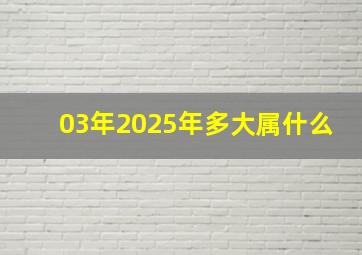 03年2025年多大属什么